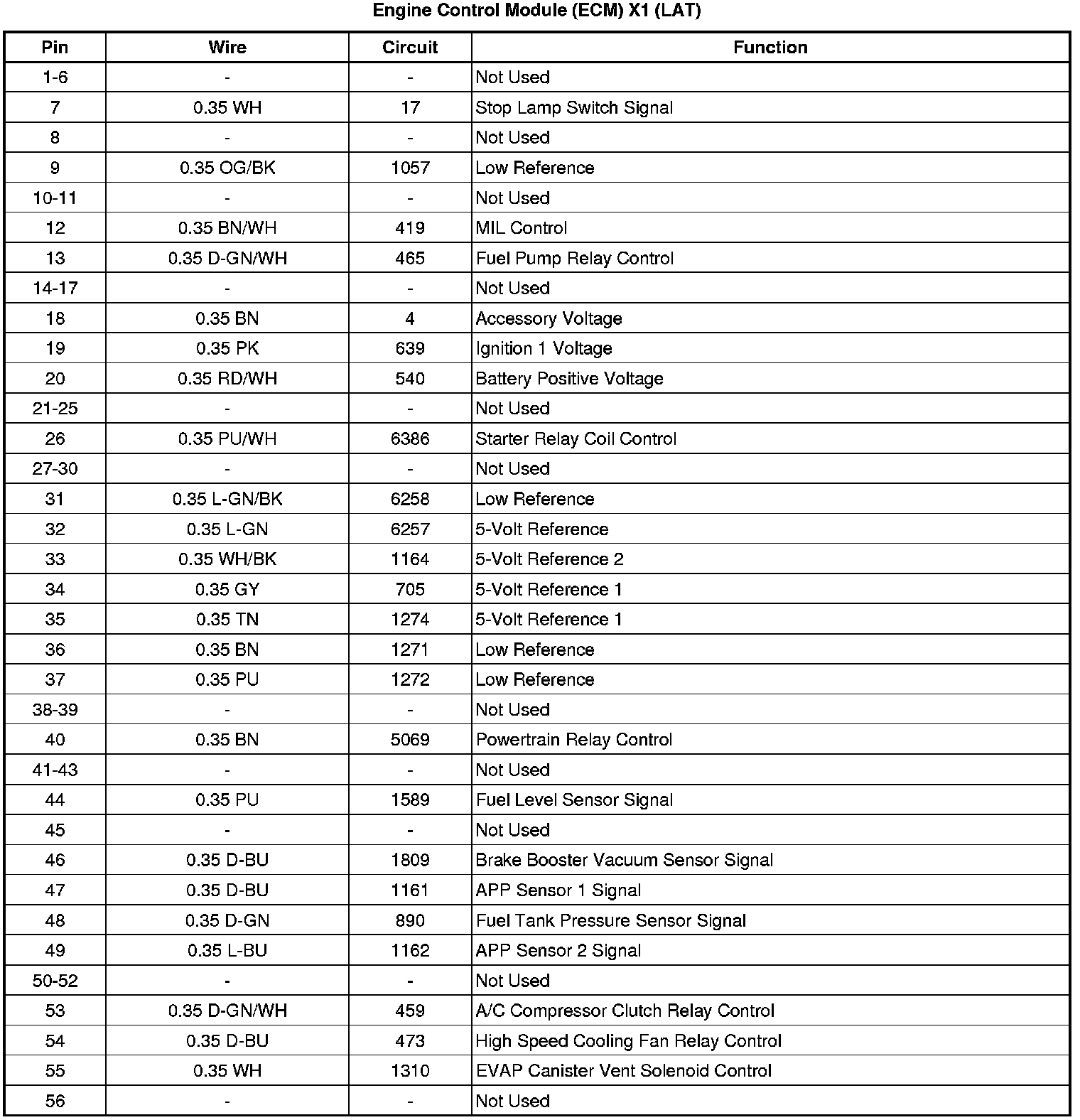 Engine Control Module (ECM) X1 (LAT)

| Pin | Wire | Circuit | Function |
|---|---|---|---|
| 1-6 | - | - | Not Used |
| 7 | 0.35 WH | 17 | Stop Lamp Switch Signal |
| 8 | - | - | Not Used |
| 9 | 0.35 OG/BK | 1057 | Low Reference |
| 10-11 | - | - | Not Used |
| 12 | 0.35 BN/WH | 419 | MIL Control |
| 13 | 0.35 D-GN/WH | 465 | Fuel Pump Relay Control |
| 14-17 | - | - | Not Used |
| 18 | 0.35 BN | 4 | Accessory Voltage |
| 19 | 0.35 PK | 639 | Ignition 1 Voltage |
| 20 | 0.35 RD/WH | 540 | Battery Positive Voltage |
| 21-25 | - | - | Not Used |
| 26 | 0.35 PU/WH | 6386 | Starter Relay Coil Control |
| 27-30 | - | - | Not Used |
| 31 | 0.35 L-GN/BK | 6258 | Low Reference |
| 32 | 0.35 L-GN | 6257 | 5-Volt Reference |
| 33 | 0.35 WH/BK | 1164 | 5-Volt Reference 2 |
| 34 | 0.35 GY | 705 | 5-Volt Reference 1 |
| 35 | 0.35 TN | 1274 | 5-Volt Reference 1 |
| 36 | 0.35 BN | 1271 | Low Reference |
| 37 | 0.35 PU | 1272 | Low Reference |
| 38-39 | - | - | Not Used |
| 40 | 0.35 BN | 5069 | Powertrain Relay Control |
| 41-43 | - | - | Not Used |
| 44 | 0.35 PU | 1589 | Fuel Level Sensor Signal |
| 45 | - | - | Not Used |
| 46 | 0.35 D-BU | 1809 | Brake Booster Vacuum Sensor Signal |
| 47 | 0.35 D-BU | 1161 | APP Sensor 1 Signal |
| 48 | 0.35 D-GN | 890 | Fuel Tank Pressure Sensor Signal |
| 49 | 0.35 L-BU | 1162 | APP Sensor 2 Signal |
| 50-52 | - | - | Not Used |
| 53 | 0.35 D-GN/WH | 459 | A/C Compressor Clutch Relay Control |
| 54 | 0.35 D-BU | 473 | High Speed Cooling Fan Relay Control |
| 55 | 0.35 WH | 1310 | EVAP Canister Vent Solenoid Control |
| 56 | - | - | Not Used |